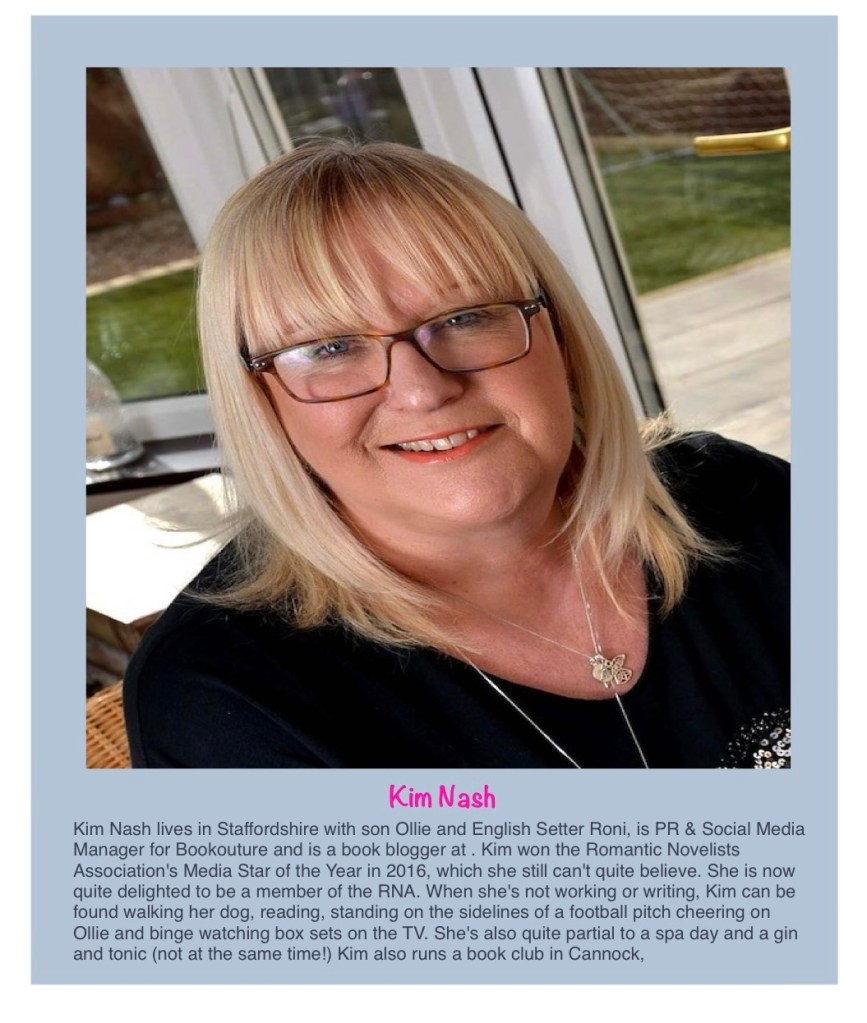 Kim Nash

Kim Nash lives in Staffordshire with son Ollie and English Setter Roni, is PR & Social Media Manager for Bookouture and is a book blogger at . Kim won the Romantic Novelists Association's Media Star of the Year in 2016, which she still can't quite believe. She is now quite delighted to be a member of the RNA. When she's not working or writing, Kim can be found walking her dog, reading, standing on the sidelines of a football pitch cheering on Ollie and binge watching box sets on the TV. She's also quite partial to a spa day and a gin and tonic (not at the same time!) Kim also runs a book club in Cannock,